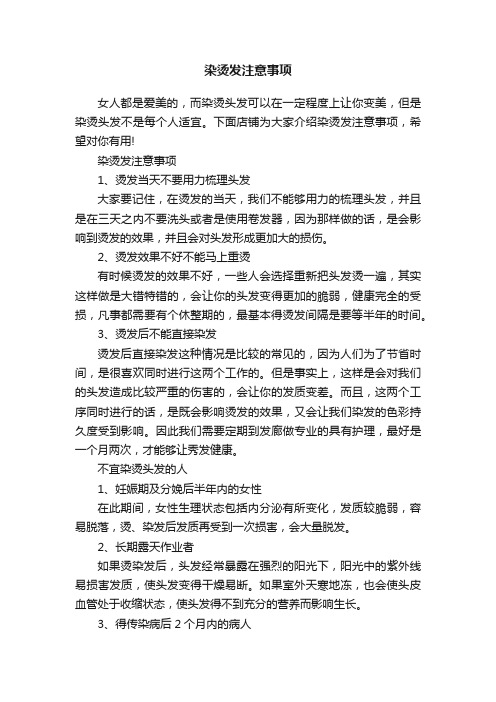 染烫发注意事项

女人都是爱美的，而染烫头发可以在一定程度上让你变美，但是染烫头发不是每个人适宜。下面店铺为大家介绍染烫发注意事项，希望对你有用!

染烫发注意事项

1、烫发当天不要用力梳理头发

大家要记住，在烫发的当天，我们不能够用力的梳理头发，并且是在三天之内不要洗头或者是使用卷发器，因为那样做的话，是会影响到烫发的效果，并且会对头发形成更加大的损伤。

2、烫发效果不好不能马上重烫

有时候烫发的效果不好，一些人会选择重新把头发烫一遍，其实这样做是大错特错的，会让你的头发变得更加的脆弱，健康完全的受损，凡事都需要有个休整期的，最基本得烫发间隔是要等半年的时间。

3、烫发后不能直接染发

烫发后直接染发这种情况是比较的常见的，因为人们为了节省时间，是很喜欢同时进行这两个工作的。但是事实上，这样是会对我们的头发造成比较严重的伤害的，会让你的发质变差。而且，这两个工序同时进行的话，是既会影响烫发的效果，又会让我们染发的色彩持久度受到影响。因此我们需要定期到发廊做专业的具有护理，最好是一个月两次，才能够让秀发健康。

不宜染烫头发的人

1、妊娠期及分娩后半年内的女性

在此期间，女性生理状态包括内分泌有所变化，发质较脆弱，容易脱落，烫、染发后发质再受到一次损害，会大量脱发。

2、长期露天作业者

如果烫染发后，头发经常暴露在强烈的阳光下，阳光中的紫外线易损害发质，使头发变得干燥易断。如果室外天寒地冻，也会使头皮血管处于收缩状态，使头发得不到充分的营养而影响生长。

3、得传染病后 2 个月内的病人